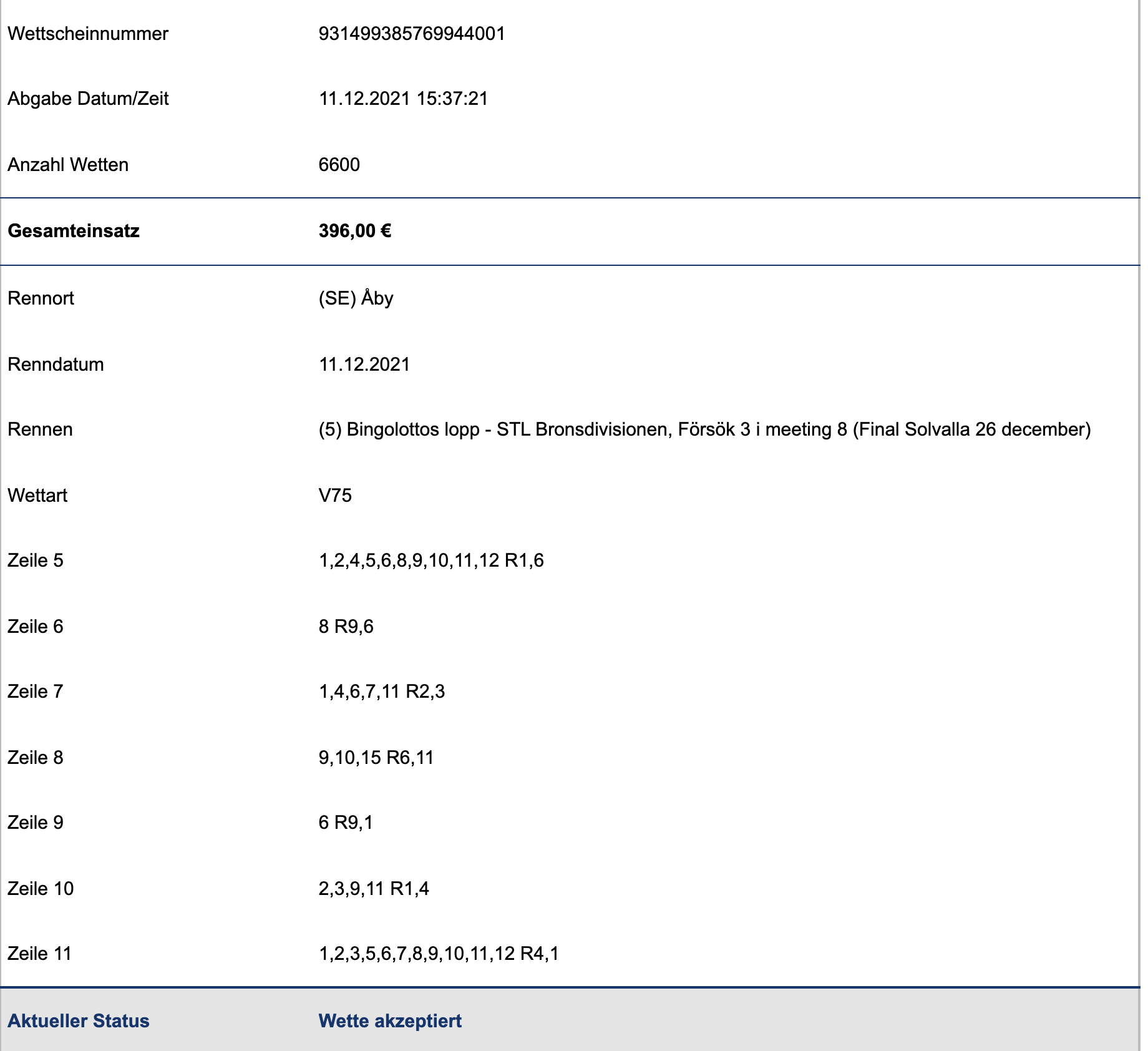 | | |
|---|---|
| Wettscheinnummer | 931499385769944001 |
| Abgabe Datum/Zeit | 11.12.2021 15:37:21 |
| Anzahl Wetten | 6600 |
| **Gesamteinsatz** | **396,00 €** |
| Rennort | (SE) Åby |
| Renndatum | 11.12.2021 |
| Rennen | (5) Bingolottos lopp - STL Bronsdivisionen, Försök 3 i meeting 8 (Final Solvalla 26 december) |
| Wettart | V75 |
| Zeile 5 | 1,2,4,5,6,8,9,10,11,12 R1,6 |
| Zeile 6 | 8 R9,6 |
| Zeile 7 | 1,4,6,7,11 R2,3 |
| Zeile 8 | 9,10,15 R6,11 |
| Zeile 9 | 6 R9,1 |
| Zeile 10 | 2,3,9,11 R1,4 |
| Zeile 11 | 1,2,3,5,6,7,8,9,10,11,12 R4,1 |
| **Aktueller Status** | **Wette akzeptiert** |